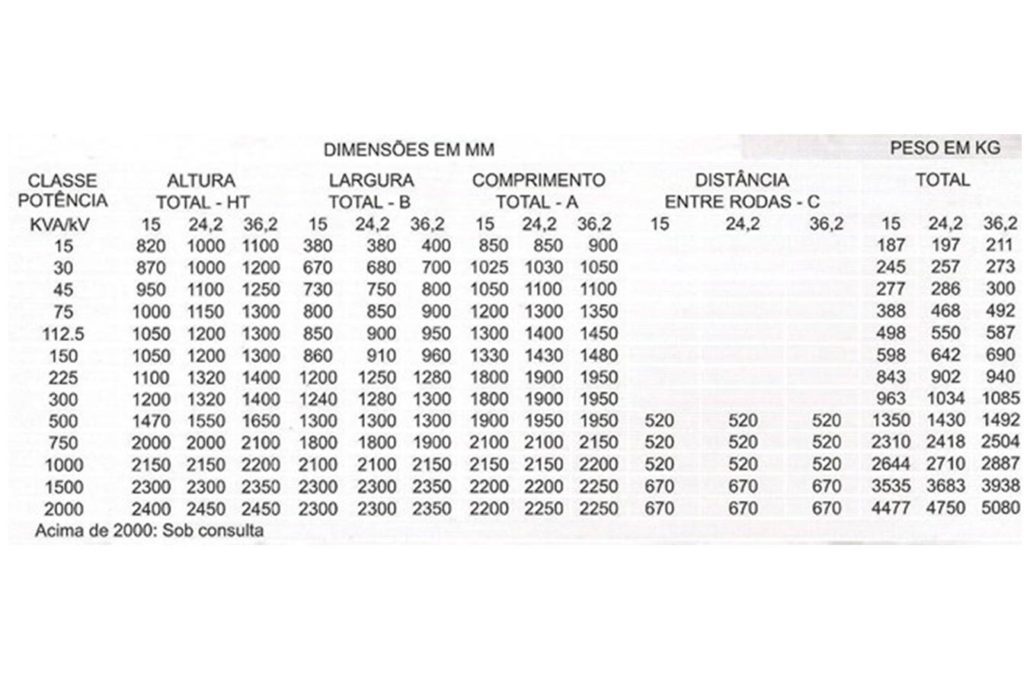 | | DIMENSÕES EM MM | | | | | | | | | | | | PESO EM KG | | |
|---|---|---|---|---|---|---|---|---|---|---|---|---|---|---|---|
| CLASSE POTÊNCIA | ALTURA TOTAL - HT | | | LARGURA TOTAL - B | | | COMPRIMENTO TOTAL - A | | | DISTÂNCIA ENTRE RODAS - C | | | TOTAL | | |
| KVA/kV | 15 | 24,2 | 36,2 | 15 | 24,2 | 36,2 | 15 | 24,2 | 36,2 | 15 | 24,2 | 36,2 | 15 | 24,2 | 36,2 |
| 15 | 820 | 1000 | 1100 | 380 | 380 | 400 | 850 | 850 | 900 | | | | 187 | 197 | 211 |
| 30 | 870 | 1000 | 1200 | 670 | 680 | 700 | 1025 | 1030 | 1050 | | | | 245 | 257 | 273 |
| 45 | 950 | 1100 | 1250 | 730 | 750 | 800 | 1050 | 1100 | 1100 | | | | 277 | 286 | 300 |
| 75 | 1000 | 1150 | 1300 | 800 | 850 | 900 | 1200 | 1300 | 1350 | | | | 388 | 468 | 492 |
| 112.5 | 1050 | 1200 | 1300 | 850 | 900 | 950 | 1300 | 1400 | 1450 | | | | 498 | 550 | 587 |
| 150 | 1050 | 1200 | 1300 | 860 | 910 | 960 | 1330 | 1430 | 1480 | | | | 598 | 642 | 690 |
| 225 | 1100 | 1320 | 1400 | 1200 | 1250 | 1280 | 1800 | 1900 | 1950 | | | | 843 | 902 | 940 |
| 300 | 1200 | 1320 | 1400 | 1240 | 1280 | 1300 | 1800 | 1900 | 1950 | | | | 963 | 1034 | 1085 |
| 500 | 1470 | 1550 | 1650 | 1300 | 1300 | 1300 | 1900 | 1950 | 1950 | 520 | 520 | 520 | 1350 | 1430 | 1492 |
| 750 | 2000 | 2000 | 2100 | 1800 | 1800 | 1900 | 2100 | 2100 | 2150 | 520 | 520 | 520 | 2310 | 2418 | 2504 |
| 1000 | 2150 | 2150 | 2200 | 2100 | 2100 | 2150 | 2150 | 2150 | 2200 | 520 | 520 | 520 | 2644 | 2710 | 2887 |
| 1500 | 2300 | 2300 | 2350 | 2300 | 2300 | 2350 | 2200 | 2200 | 2250 | 670 | 670 | 670 | 3535 | 3683 | 3938 |
| 2000 | 2400 | 2450 | 2450 | 2300 | 2300 | 2350 | 2200 | 2250 | 2250 | 670 | 670 | 670 | 4477 | 4750 | 5080 |

Acima de 2000: Sob consulta